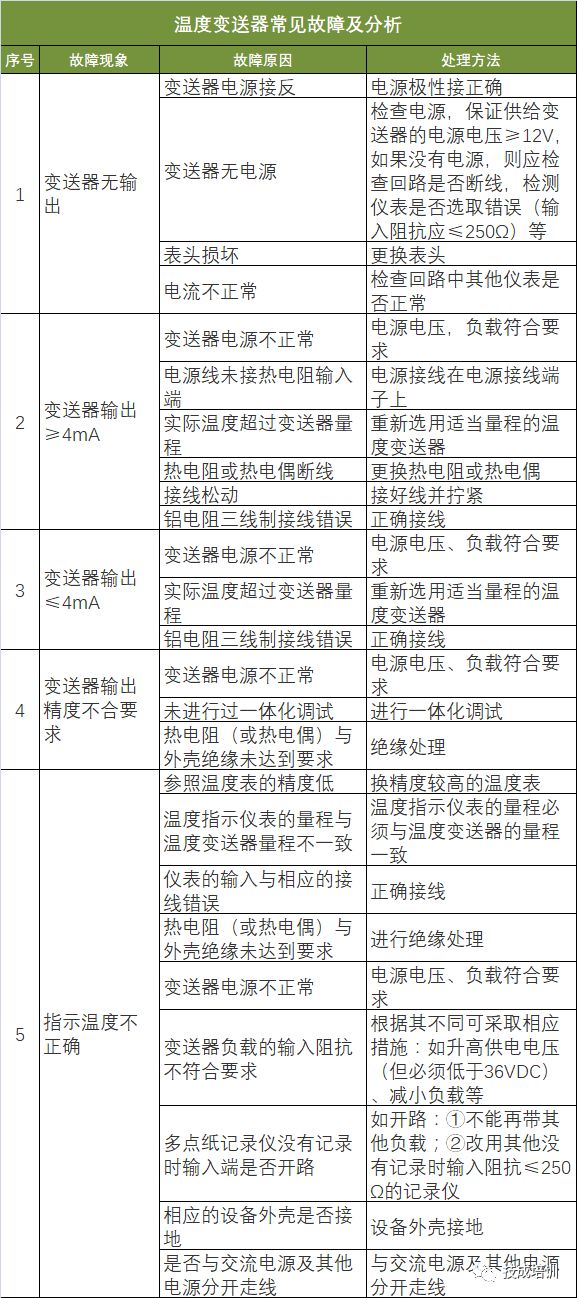 温度变送器常见故障及分析

| 序号 | 故障现象 | 故障原因 | 处理方法 |
|---|---|---|---|
| 1 | 变送器无输出 | 变送器电源接反 | 电源极性接正确 |
| | | 变送器无电源 | 检查电源，保证供给变送器的电源电压≥12V，如果没有电源，则应检查回路是否断线，检测仪表是否选取错误（输入阻抗应≤250Ω）等 |
| | | 表头损坏 | 更换表头 |
| | | 电流不正常 | 检查回路中其他仪表是否正常 |
| 2 | 变送器输出≥4mA | 变送器电源不正常 | 电源电压，负载符合要求 |
| | | 电源线未接热电阻输入端 | 电源接线在电源接线端子上 |
| | | 实际温度超过变送器量程 | 重新选用适当量程的温度变送器 |
| | | 热电阻或热电偶断线 | 更换热电阻或热电偶 |
| | | 接线松动 | 接好线并拧紧 |
| | | 铝电阻三线制接线错误 | 正确接线 |
| 3 | 变送器输出≤4mA | 变送器电源不正常 | 电源电压、负载符合要求 |
| | | 实际温度超过变送器量程 | 重新选用适当量程的温度变送器 |
| | | 铝电阻三线制接线错误 | 正确接线 |
| 4 | 变送器输出精度不合要求 | 变送器电源不正常 | 电源电压、负载符合要求 |
| | | 未进行过一体化调试 | 进行一体化调试 |
| | | 热电阻（或热电偶）与外壳绝缘未达到要求 | 绝缘处理 |
| 5 | 指示温度不正确 | 参照温度表的精度低 | 换精度较高的温度表 |
| | | 温度指示仪表的量程与温度变送器量程不一致 | 温度指示仪表的量程必须与温度变送器的量程一致 |
| | | 仪表的输入与相应的接线错误 | 正确接线 |
| | | 热电阻（或热电偶）与外壳绝缘未达到要求 | 进行绝缘处理 |
| | | 变送器电源不正常 | 电源电压、负载符合要求 |
| | | 变送器负载的输入阻抗不符合要求 | 根据其不同可采取相应措施：如升高供电电压（但必须低于36VDC）、减小负载等 |
| | | 多点纸记录仪没有记录时输入端是否开路 | 如开路：①不能再带其他负载；②改用其他没有记录时输入阻抗≤250Ω的记录仪 |
| | | 相应的设备外壳是否接地 | 设备外壳接地 |
| | | 是否与交流电源及其他电源分开走线 | 与交流电源及其他电源分开走线 |

技成培训